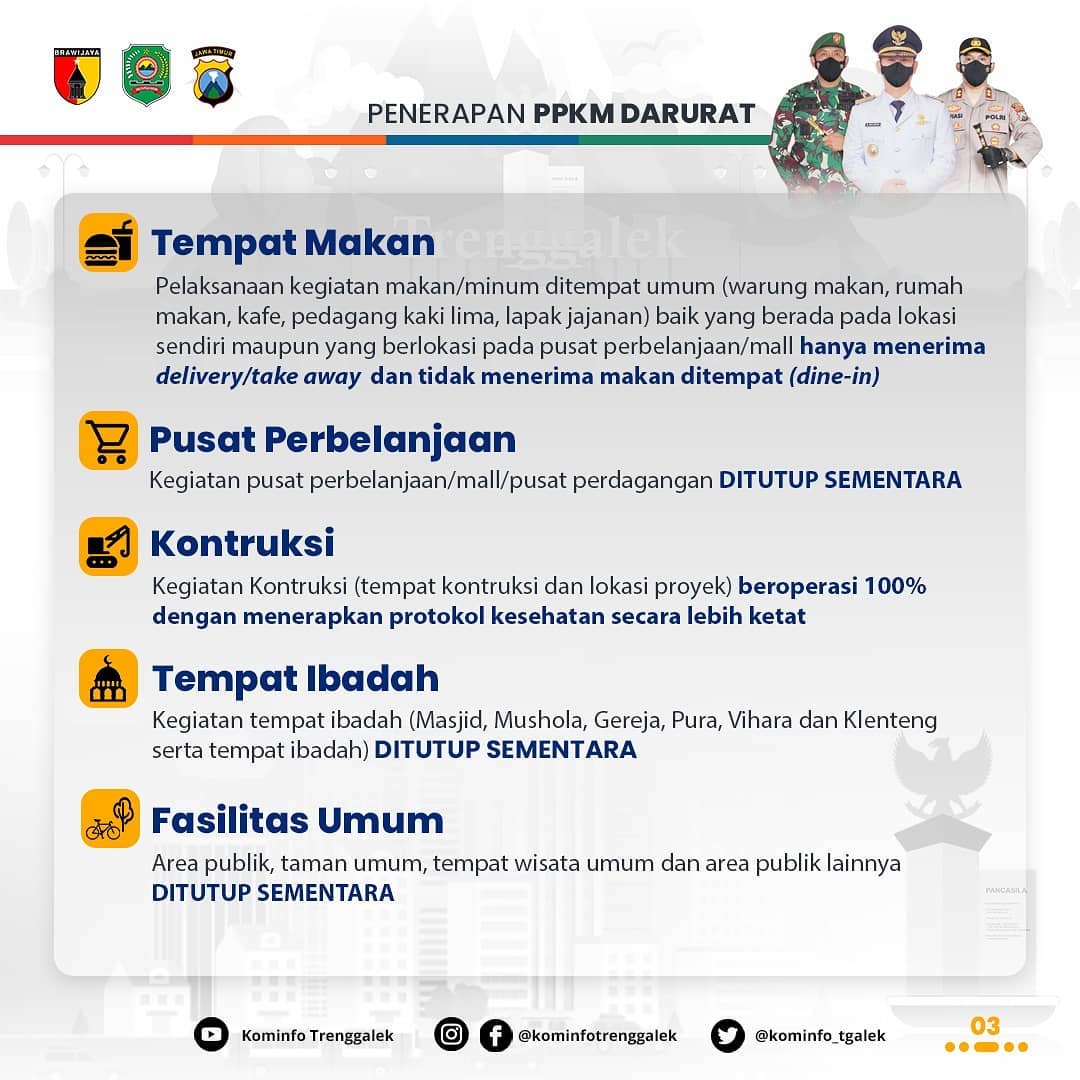 BRAWIJAYA

JAWA TIMUR

PENERAPAN PPKM DARURAT

POLRI

Trenggalek

Tempat Makan

Pelaksanaan kegiatan makan/minum ditempat umum (warung makan, rumah makan, kafe, pedagang kaki lima, lapak jajanan) baik yang berada pada lokasi sendiri maupun yang berlokasi pada pusat perbelanjaan/mall hanya menerima delivery/take away dan tidak menerima makan ditempat (dine-in)

Pusat Perbelanjaan

Kegiatan pusat perbelanjaan/mall/pusat perdagangan DITUTUP SEMENTARA

Kontruksi

Kegiatan Kontruksi (tempat kontruksi dan lokasi proyek) beroperasi 100% dengan menerapkan protokol kesehatan secara lebih ketat

Tempat Ibadah

Kegiatan tempat ibadah (Masjid, Mushola, Gereja, Pura, Vihara dan Klenteng serta tempat ibadah) DITUTUP SEMENTARA

Fasilitas Umum

Area publik, taman umum, tempat wisata umum dan area publik lainnya DITUTUP SEMENTARA

PANCASILA

Kominfo Trenggalek @kominfotrenggalek @kominfo_tgalek

03